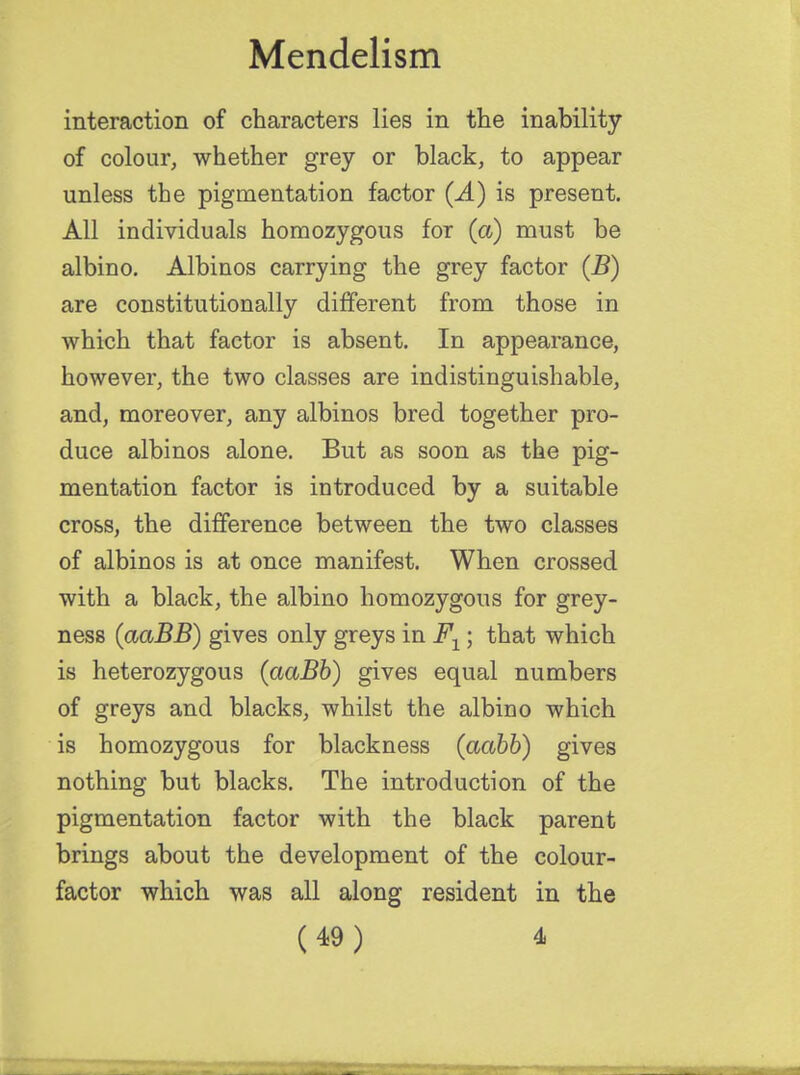 Mendelism

interaction of characters lies in the inability of colour, whether grey or black, to appear unless the pigmentation factor ($A$) is present. All individuals homozygous for ($a$) must be albino. Albinos carrying the grey factor ($B$) are constitutionally different from those in which that factor is absent. In appearance, however, the two classes are indistinguishable, and, moreover, any albinos bred together produce albinos alone. But as soon as the pigmentation factor is introduced by a suitable cross, the difference between the two classes of albinos is at once manifest. When crossed with a black, the albino homozygous for greyness ($aaBB$) gives only greys in $F_1$; that which is heterozygous ($aaBb$) gives equal numbers of greys and blacks, whilst the albino which is homozygous for blackness ($aabb$) gives nothing but blacks. The introduction of the pigmentation factor with the black parent brings about the development of the colour-factor which was all along resident in the

( 49 ) 4